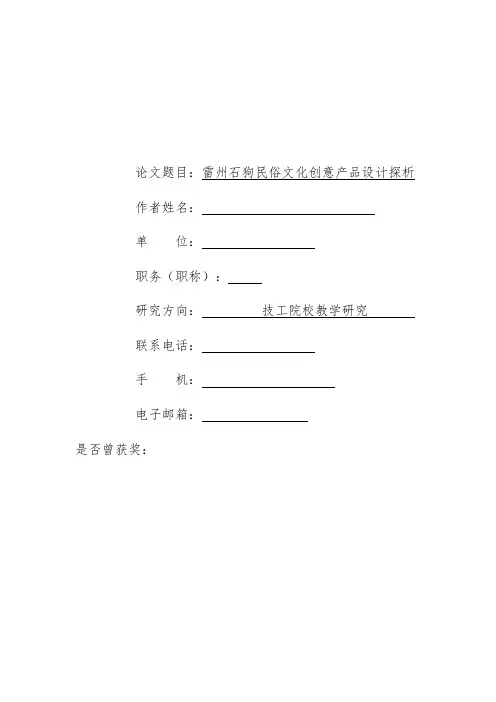 论文题目：雷州石狗民俗文化创意产品设计探析

作者姓名：

单　　位：

职务（职称）：

研究方向：技工院校教学研究

联系电话：

手　　机：

电子邮箱：

是否曾获奖：